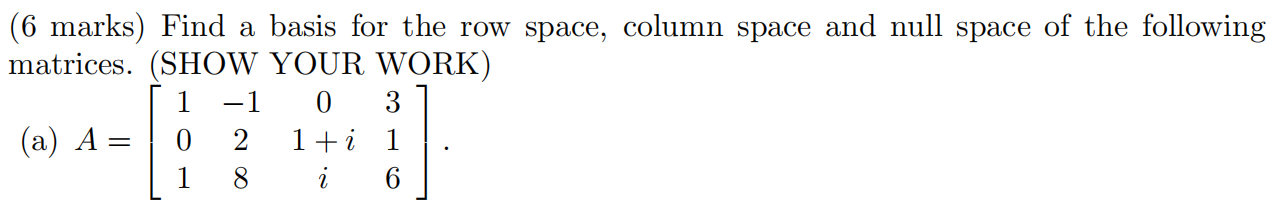 (6 marks) Find a basis for the row space, column space and null space of the following matrices. (SHOW YOUR WORK)

(a) $A = \begin{bmatrix} 1 & -1 & 0 & 3 \\ 0 & 2 & 1+i & 1 \\ 1 & 8 & i & 6 \end{bmatrix}$.